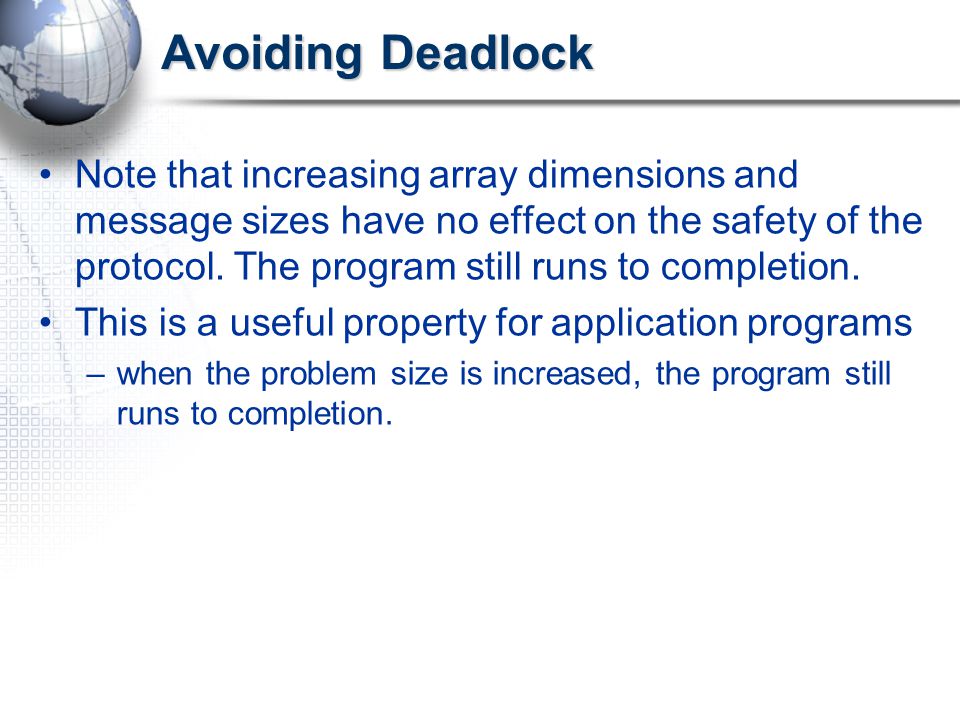 Avoiding Deadlock

• Note that increasing array dimensions and message sizes have no effect on the safety of the protocol. The program still runs to completion.

• This is a useful property for application programs

– when the problem size is increased, the program still runs to completion.